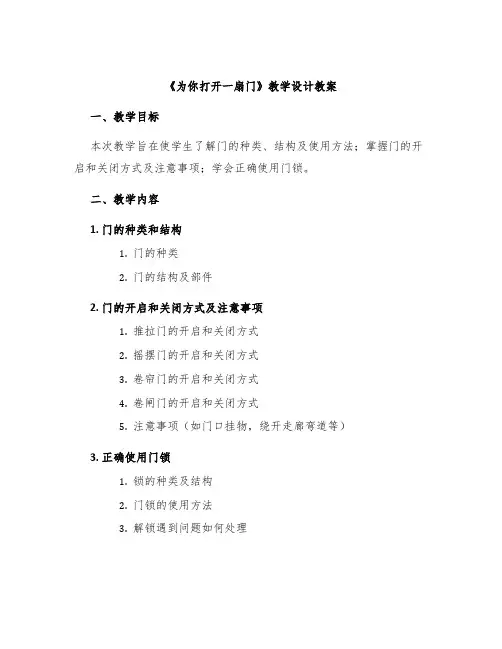 《为你打开一扇门》教学设计教案

一、教学目标

本次教学旨在使学生了解门的种类、结构及使用方法；掌握门的开启和关闭方式及注意事项；学会正确使用门锁。

二、教学内容

1. 门的种类和结构

1. 门的种类

2. 门的结构及部件

2. 门的开启和关闭方式及注意事项

1. 推拉门的开启和关闭方式

2. 摇摆门的开启和关闭方式

3. 卷帘门的开启和关闭方式

4. 卷闸门的开启和关闭方式

5. 注意事项（如门口挂物，绕开走廊弯道等）

3. 正确使用门锁

1. 锁的种类及结构

2. 门锁的使用方法

3. 解锁遇到问题如何处理